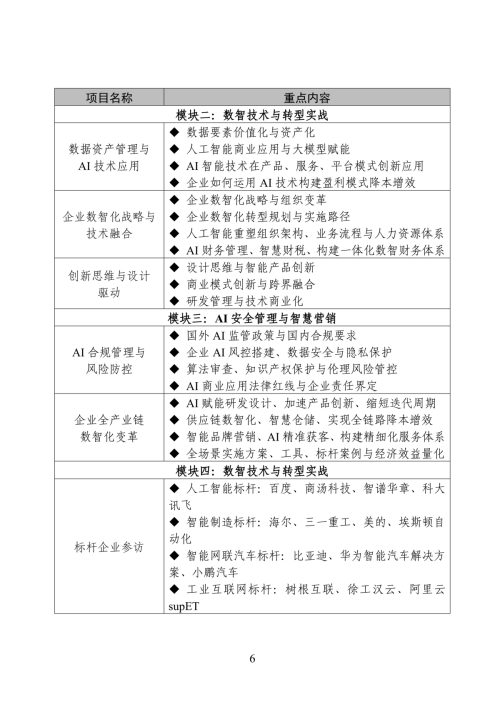 | 项目名称 | 重点内容 |
|---|---|
| 模块二：数智技术与转型实战 | |
| 数据资产管理与AI技术应用 | ◆ 数据要素价值化与资产化 ◆ 人工智能商业应用与大模型赋能 ◆ AI智能技术在产品、服务、平台模式创新应用 ◆ 企业如何运用AI技术构建盈利模式降本增效 |
| 企业数智化战略与技术融合 | ◆ 企业数智化战略与组织变革 ◆ 企业数智化转型规划与实施路径 ◆ 人工智能重塑组织架构、业务流程与人力资源体系 ◆ AI财务管理、智慧财税、构建一体化数智财务体系 |
| 创新思维与设计驱动 | ◆ 设计思维与智能产品创新 ◆ 商业模式创新与跨界融合 ◆ 研发管理与技术商业化 |
| 模块三：AI安全管理与智慧营销 | |
| AI合规管理与风险防控 | ◆ 国外AI监管政策与国内合规要求 ◆ 企业AI风控搭建、数据安全与隐私保护 ◆ 算法审查、知识产权保护与伦理风险管控 ◆ AI商业应用法律红线与企业责任界定 |
| 企业全产业链数智化变革 | ◆ AI赋能研发设计、加速产品创新、缩短迭代周期 ◆ 供应链数智化、智慧仓储、实现全链路降本增效 ◆ 智能品牌营销、AI精准获客、构建精细化服务体系 ◆ 全场景实施方案、工具、标杆案例与经济效益量化 |
| 模块四：数智技术与转型实战 | |
| 标杆企业参访 | ◆ 人工智能标杆：百度、商汤科技、智谱华章、科大讯飞 ◆ 智能制造标杆：海尔、三一重工、美的、埃斯顿自动化 ◆ 智能网联汽车标杆：比亚迪、华为智能汽车解决方案、小鹏汽车 ◆ 工业互联网标杆：树根互联、徐工汉云、阿里云supET |

6